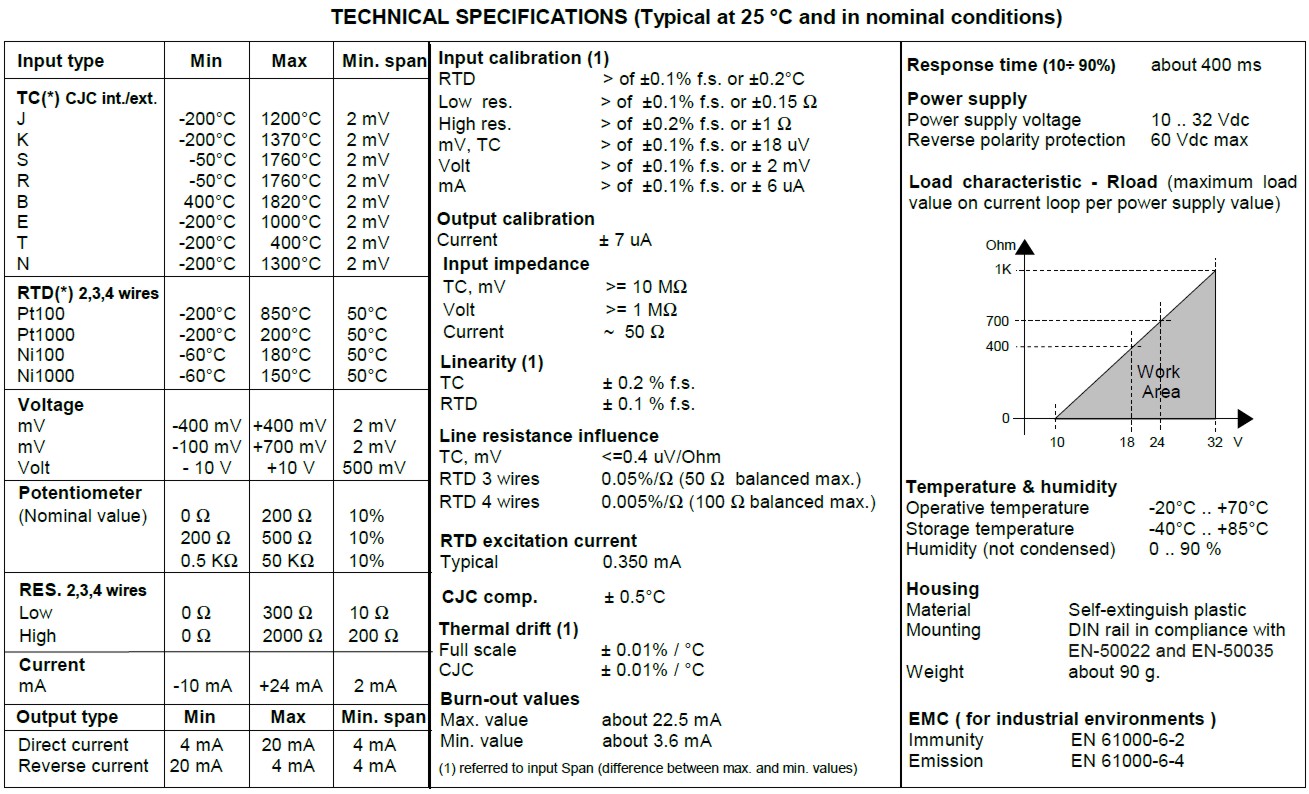 TECHNICAL SPECIFICATIONS (Typical at 25 °C and in nominal conditions)

| Input type | Min | Max | Min. span |
|---|---|---|---|
| TC(*) CJC int./ext. | | | |
| J | -200°C | 1200°C | 2 mV |
| K | -200°C | 1370°C | 2 mV |
| S | -50°C | 1760°C | 2 mV |
| R | -50°C | 1760°C | 2 mV |
| B | 400°C | 1820°C | 2 mV |
| E | -200°C | 1000°C | 2 mV |
| T | -200°C | 400°C | 2 mV |
| N | -200°C | 1300°C | 2 mV |
| RTD(*) 2,3,4 wires | | | |
| Pt100 | -200°C | 850°C | 50°C |
| Pt1000 | -200°C | 200°C | 50°C |
| Ni100 | -60°C | 180°C | 50°C |
| Ni1000 | -60°C | 150°C | 50°C |
| Voltage | | | |
| mV | -400 mV | +400 mV | 2 mV |
| mV | -100 mV | +700 mV | 2 mV |
| Volt | - 10 V | +10 V | 500 mV |
| Potentiometer | | | |
| (Nominal value) | 0 Ω | 200 Ω | 10% |
| | 200 Ω | 500 Ω | 10% |
| | 0.5 KΩ | 50 KΩ | 10% |
| RES. 2,3,4 wires | | | |
| Low | 0 Ω | 300 Ω | 10 Ω |
| High | 0 Ω | 2000 Ω | 200 Ω |
| Current | | | |
| mA | -10 mA | +24 mA | 2 mA |
| Output type | Min | Max | Min. span |
| Direct current | 4 mA | 20 mA | 4 mA |
| Reverse current | 20 mA | 4 mA | 4 mA |

Input calibration (1)
RTD > of ±0.1% f.s. or ±0.2°C
Low res. > of ±0.1% f.s. or ±0.15 Ω
High res. > of ±0.2% f.s. or ±1 Ω
mV, TC > of ±0.1% f.s. or ±18 uV
Volt > of ±0.1% f.s. or ± 2 mV
mA > of ±0.1% f.s. or ± 6 uA

Output calibration
Current ± 7 uA

Input impedance
TC, mV >= 10 MΩ
Volt >= 1 MΩ
Current ~ 50 Ω

Linearity (1)
TC ± 0.2 % f.s.
RTD ± 0.1 % f.s.

Line resistance influence
TC, mV <=0.4 uV/Ohm
RTD 3 wires 0.05%/Ω (50 Ω balanced max.)
RTD 4 wires 0.005%/Ω (100 Ω balanced max.)

RTD excitation current
Typical 0.350 mA

CJC comp. ± 0.5°C

Thermal drift (1)
Full scale ± 0.01% / °C
CJC ± 0.01% / °C

Burn-out values
Max. value about 22.5 mA
Min. value about 3.6 mA

(1) referred to input Span (difference between max. and min. values)

Response time (10÷ 90%) about 400 ms

Power supply
Power supply voltage 10 .. 32 Vdc
Reverse polarity protection 60 Vdc max

Load characteristic - Rload (maximum load value on current loop per power supply value)

Ohm
1K
700
400
0
Work Area
10 18 24 32 V

Temperature & humidity
Operative temperature -20°C .. +70°C
Storage temperature -40°C .. +85°C
Humidity (not condensed) 0 .. 90 %

Housing
Material Self-extinguish plastic
Mounting DIN rail in compliance with EN-50022 and EN-50035
Weight about 90 g.

EMC ( for industrial environments )
Immunity EN 61000-6-2
Emission EN 61000-6-4